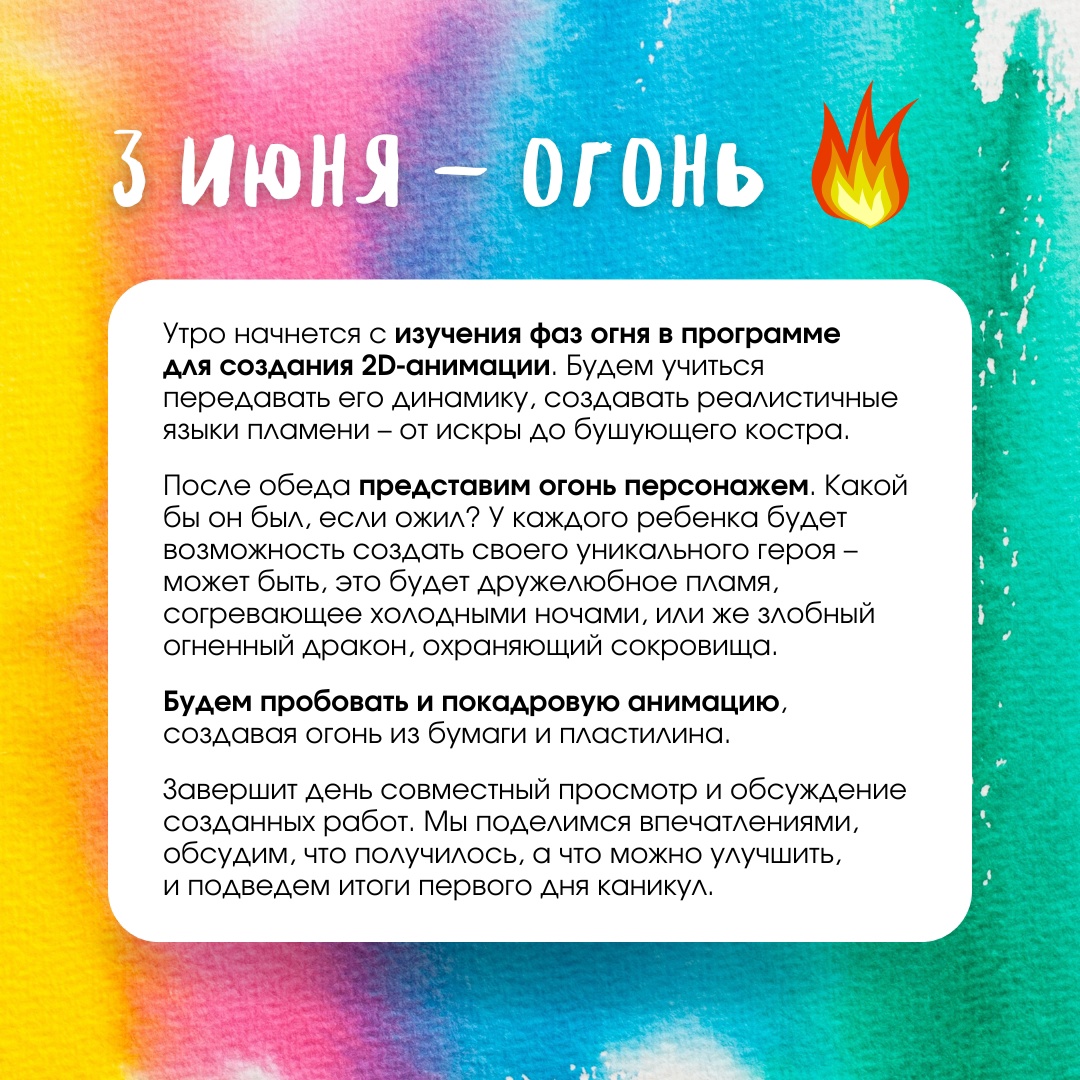 3 ИЮНЯ – ОГОНЬ

Утро начнется с изучения фаз огня в программе для создания 2D-анимации. Будем учиться передавать его динамику, создавать реалистичные языки пламени – от искры до бушующего костра.

После обеда представим огонь персонажем. Какой бы он был, если ожил? У каждого ребенка будет возможность создать своего уникального героя – может быть, это будет дружелюбное пламя, согревающее холодными ночами, или же злобный огненный дракон, охраняющий сокровища.

Будем пробовать и покадровую анимацию, создавая огонь из бумаги и пластилина.

Завершит день совместный просмотр и обсуждение созданных работ. Мы поделимся впечатлениями, обсудим, что получилось, а что можно улучшить, и подведем итоги первого дня каникул.